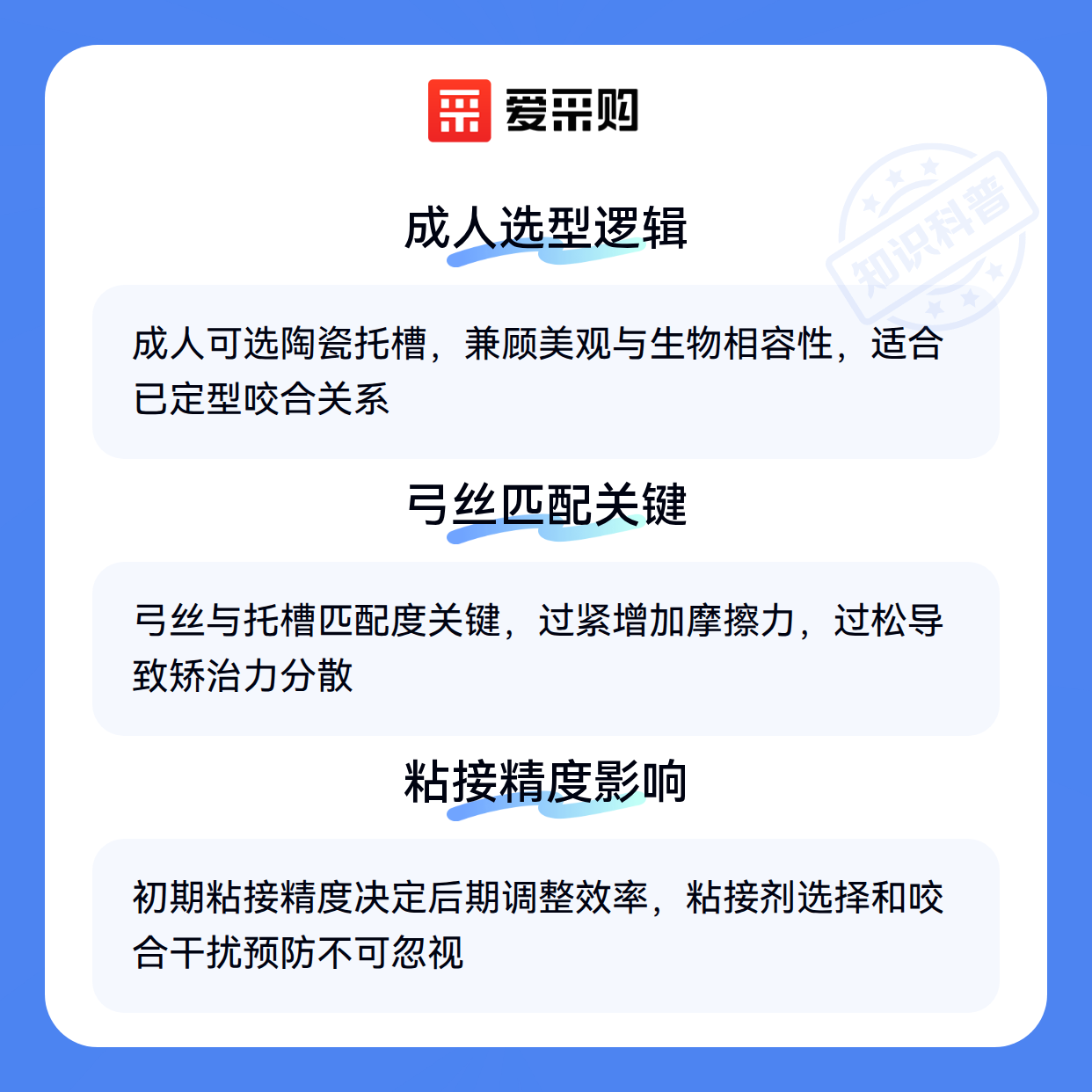 爱采购

成人选型逻辑

成人可选陶瓷托槽，兼顾美观与生物相容性，适合已定型咬合关系

弓丝匹配关键

弓丝与托槽匹配度关键，过紧增加摩擦力，过松导致矫治力分散

粘接精度影响

初期粘接精度决定后期调整效率，粘接剂选择和咬合干扰预防不可忽视

知识科普